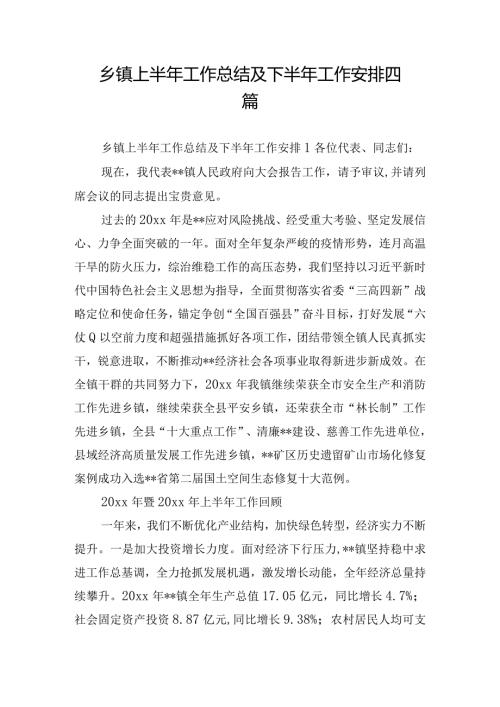 乡镇上半年工作总结及下半年工作安排四篇

乡镇上半年工作总结及下半年工作安排1各位代表、同志们：

现在，我代表**镇人民政府向大会报告工作，请予审议,并请列席会议的同志提出宝贵意见。

过去的20xx年是**应对风险挑战、经受重大考验、坚定发展信心、力争全面突破的一年。面对全年复杂严峻的疫情形势，连月高温干旱的防火压力，综治维稳工作的高压态势，我们坚持以习近平新时代中国特色社会主义思想为指导，全面贯彻落实省委“三高四新”战略定位和使命任务，锚定争创“全国百强县”奋斗目标，打好发展“六仗Q以空前力度和超强措施抓好各项工作，团结带领全镇人民真抓实干，锐意进取，不断推动**经济社会各项事业取得新进步新成效。在全镇干群的共同努力下，20xx年我镇继续荣获全市安全生产和消防工作先进乡镇，继续荣获全县平安乡镇，还荣获全市“林长制”工作先进乡镇，全县“十大重点工作”、清廉**建设、慈善工作先进单位，县域经济高质量发展工作先进乡镇，**矿区历史遗留矿山市场化修复案例成功入选**省第二届国土空间生态修复十大范例。

20xx年暨20xx年上半年工作回顾

一年来，我们不断优化产业结构，加快绿色转型，经济实力不断提升。一是加大投资增长力度。面对经济下行压力,**镇坚持稳中求进工作总基调，全力抢抓发展机遇，激发增长动能，全年经济总量持续攀升。20xx年**镇全年生产总值17.05亿元，同比增长4.7%；社会固定资产投资8.87亿元,同比增长9.38%；农村居民人均可支